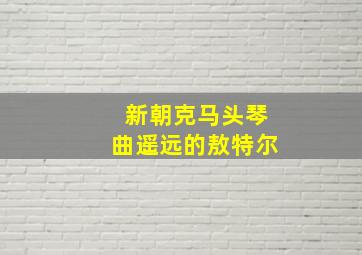 新朝克马头琴
曲遥远的敖特尔